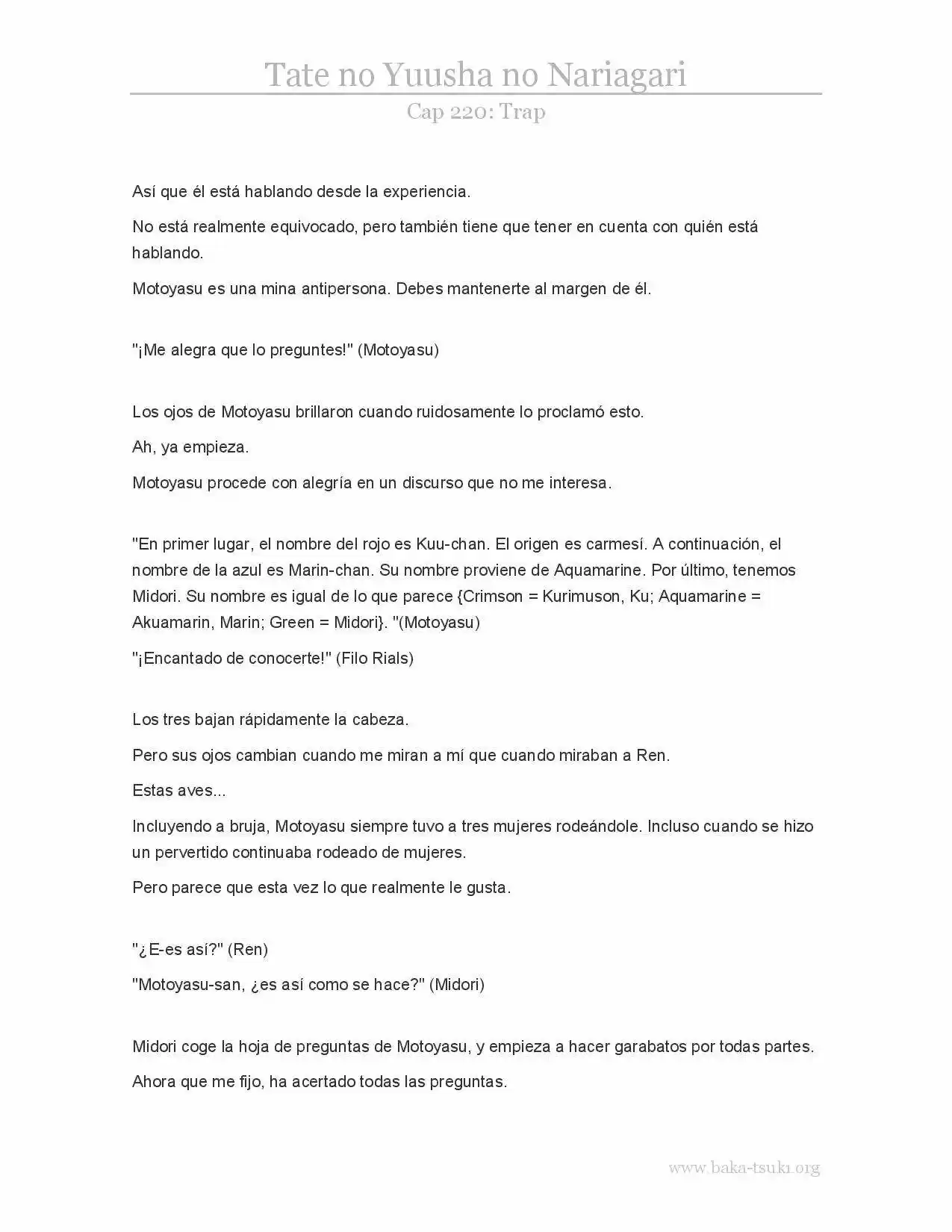 Tate no Yuusha no Nariagari

Cap 220: Trap

Así que él está hablando desde la experiencia.

No está realmente equivocado, pero también tiene que tener en cuenta con quién está hablando.

Motoyasu es una mina antipersona. Debes mantenerte al margen de él.

"¡Me alegra que lo preguntes!" (Motoyasu)

Los ojos de Motoyasu brillaron cuando ruidosamente lo proclamó esto.

Ah, ya empieza.

Motoyasu procede con alegría en un discurso que no me interesa.

"En primer lugar, el nombre del rojo es Kuu-chan. El origen es carmesí. A continuación, el nombre de la azul es Marin-chan. Su nombre proviene de Aquamarine. Por último, tenemos Midori. Su nombre es igual de lo que parece {Crimson = Kurimuson, Ku; Aquamarine = Akuamarin, Marin; Green = Midori}. "(Motoyasu)

"¡Encantado de conocerte!" (Filo Rials)

Los tres bajan rápidamente la cabeza.

Pero sus ojos cambian cuando me miran a mí que cuando miraban a Ren.

Estas aves...

Incluyendo a bruja, Motoyasu siempre tuvo a tres mujeres rodeándole. Incluso cuando se hizo un pervertido continuaba rodeado de mujeres.

Pero parece que esta vez lo que realmente le gusta.

"¿E-es así?" (Ren)

"Motoyasu-san, ¿es así como se hace?" (Midori)

Midori coge la hoja de preguntas de Motoyasu, y empieza a hacer garabatos por todas partes.

Ahora que me fijo, ha acertado todas las preguntas.

www.baka-tsuki.org